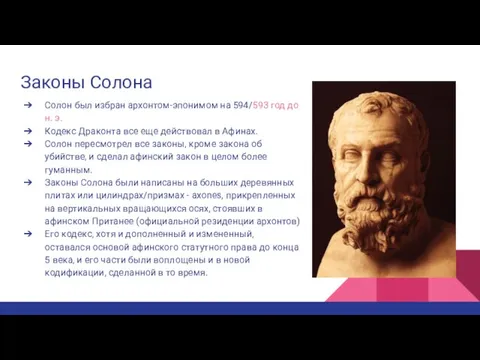 Законы Солона

➔ Солон был избран архонтом-эпонимом на 594/593 год до н. э.
➔ Кодекс Драконта все еще действовал в Афинах.
➔ Солон пересмотрел все законы, кроме закона об убийстве, и сделал афинский закон в целом более гуманным.
➔ Законы Солона были написаны на больших деревянных плитах или цилиндрах/призмах - axones, прикрепленных на вертикальных вращающихся осях, стоявших в афинском Пританее (официальной резиденции архонтов)
➔ Его кодекс, хотя и дополненный и измененный, оставался основой афинского статутного права до конца 5 века, и его части были воплощены и в новой кодификации, сделанной в то время.